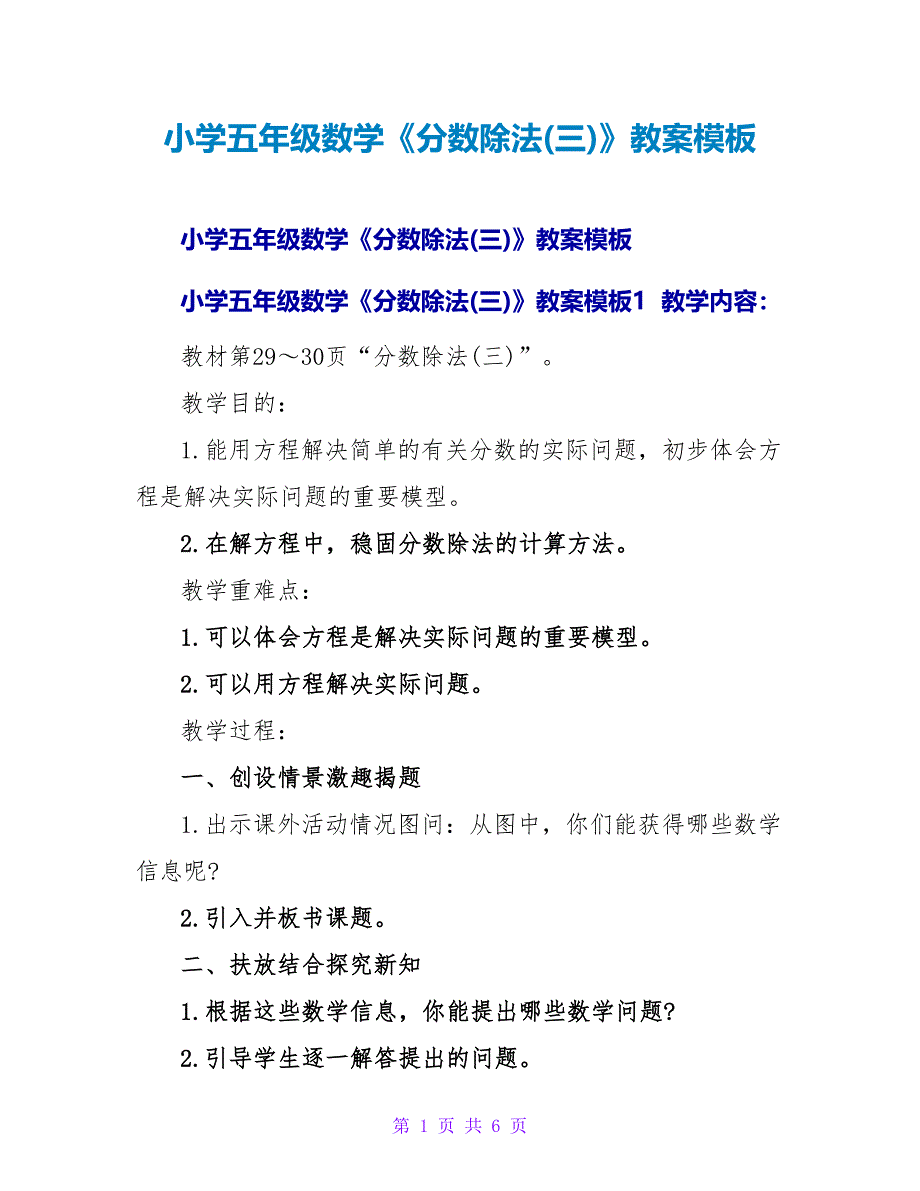 小学五年级数学《分数除法(三)》教案模板

小学五年级数学《分数除法(三)》教案模板

小学五年级数学《分数除法(三)》教案模板1 教学内容:

教材第29～30页“分数除法(三)”。

教学目的:

1.能用方程解决简单的有关分数的实际问题，初步体会方程是解决实际问题的重要模型。

2.在解方程中，稳固分数除法的计算方法。

教学重难点:

1.可以体会方程是解决实际问题的重要模型。

2.可以用方程解决实际问题。

教学过程:

一、创设情景激趣揭题

1.出示课外活动情况图问：从图中，你们能获得哪些数学信息呢?

2.引入并板书课题。

二、扶放结合探究新知

1.根据这些数学信息，你能提出哪些数学问题?

2.引导学生逐一解答提出的问题。

第 1 页 共 6 页